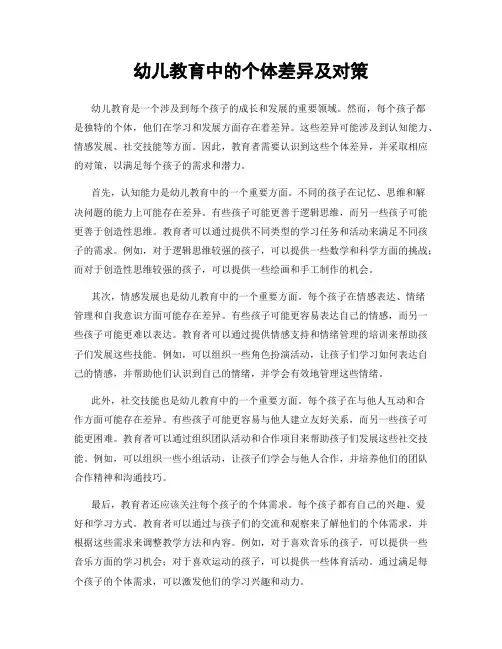 幼儿教育中的个体差异及对策

幼儿教育是一个涉及到每个孩子的成长和发展的重要领域。然而，每个孩子都是独特的个体，他们在学习和发展方面存在着差异。这些差异可能涉及到认知能力、情感发展、社交技能等方面。因此，教育者需要认识到这些个体差异，并采取相应的对策，以满足每个孩子的需求和潜力。

首先，认知能力是幼儿教育中的一个重要方面。不同的孩子在记忆、思维和解决问题的能力上可能存在差异。有些孩子可能更善于逻辑思维，而另一些孩子可能更善于创造性思维。教育者可以通过提供不同类型的学习任务和活动来满足不同孩子的需求。例如，对于逻辑思维较强的孩子，可以提供一些数学和科学方面的挑战；而对于创造性思维较强的孩子，可以提供一些绘画和手工制作的机会。

其次，情感发展也是幼儿教育中的一个重要方面。每个孩子在情感表达、情绪管理和自我意识方面可能存在差异。有些孩子可能更容易表达自己的情感，而另一些孩子可能更难以表达。教育者可以通过提供情感支持和情绪管理的培训来帮助孩子们发展这些技能。例如，可以组织一些角色扮演活动，让孩子们学习如何表达自己的情感，并帮助他们认识到自己的情绪，并学会有效地管理这些情绪。

此外，社交技能也是幼儿教育中的一个重要方面。每个孩子在与他人互动和合作方面可能存在差异。有些孩子可能更容易与他人建立友好关系，而另一些孩子可能更困难。教育者可以通过组织团队活动和合作项目来帮助孩子们发展这些社交技能。例如，可以组织一些小组活动，让孩子们学会与他人合作，并培养他们的团队合作精神和沟通技巧。

最后，教育者还应该关注每个孩子的个体需求。每个孩子都有自己的兴趣、爱好和学习方式。教育者可以通过与孩子们的交流和观察来了解他们的个体需求，并根据这些需求来调整教学方法和内容。例如，对于喜欢音乐的孩子，可以提供一些音乐方面的学习机会；对于喜欢运动的孩子，可以提供一些体育活动。通过满足每个孩子的个体需求，可以激发他们的学习兴趣和动力。